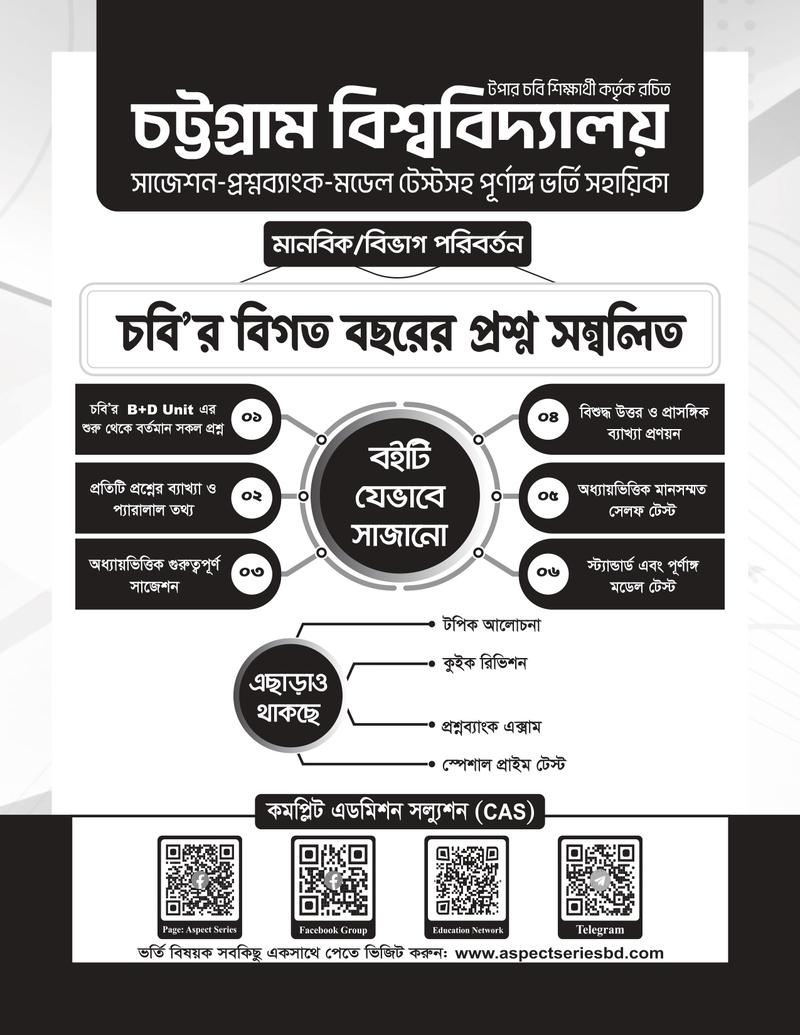 টপার চবি শিক্ষার্থী কর্তৃক রচিত

চট্টগ্রাম বিশ্ববিদ্যালয়

সাজেশন-প্রশ্নব্যাংক-মডেল টেস্টসহ পূর্ণাঙ্গ ভর্তি সহায়িকা

মানবিক/বিভাগ পরিবর্তন

চবি'র বিগত বছরের প্রশ্ন সম্বলিত

চবি'র B+D Unit এর শুরু থেকে বর্তমান সকল প্রশ্ন ০১

প্রতিটি প্রশ্নের ব্যাখ্যা ও প্যারালাল তথ্য ০২

অধ্যায়ভিত্তিক গুরুত্বপূর্ণ সাজেশন ০৩

বইটি যেভাবে সাজানো

০৪ বিশুদ্ধ উত্তর ও প্রাসঙ্গিক ব্যাখ্যা প্রণয়ন

০৫ অধ্যায়ভিত্তিক মানসম্মত সেলফ টেস্ট

০৬ স্ট্যান্ডার্ড এবং পূর্ণাঙ্গ মডেল টেস্ট

এছাড়াও থাকছে

টপিক আলোচনা

কুইক রিভিশন

প্রশ্নব্যাংক এক্সাম

স্পেশাল প্রাইম টেস্ট

কমপ্লিট এডমিশন সল্যুশন (CAS)

Page: Aspect Series

Facebook Group

Education Network

Telegram

ভর্তি বিষয়ক সবকিছু একসাথে পেতে ভিজিট করুন: www.aspectseriesbd.com